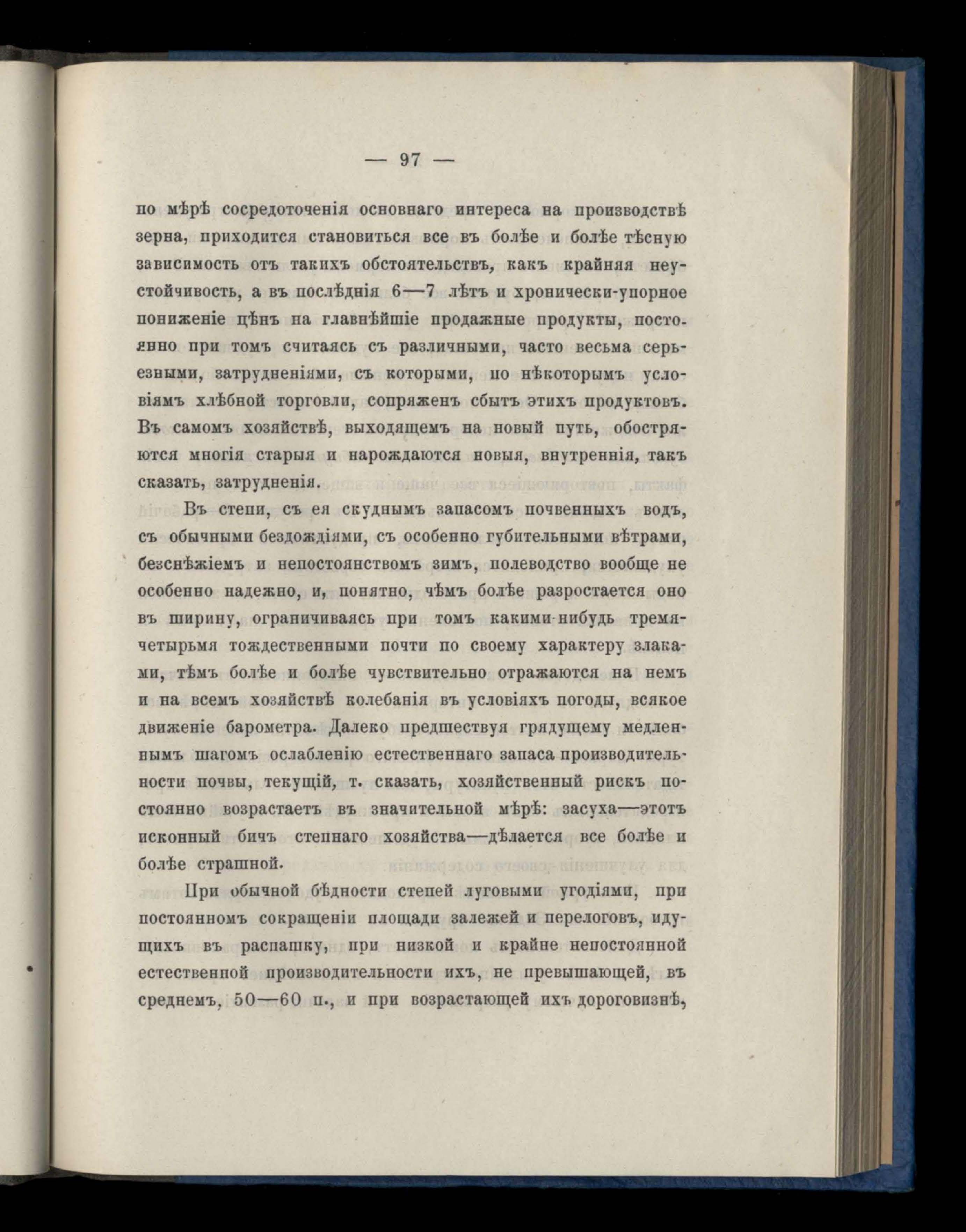 — 97 —

по мѣрѣ сосредоточенія основнаго интереса на производствѣ зерна, приходится становиться все въ болѣе и болѣе тѣсную зависимость отъ такихъ обстоятельствъ, какъ крайняя неустойчивость, а въ послѣднія 6—7 лѣтъ и хронически-упорное пониженіе цѣнъ на главнѣйшіе продажные продукты, постоянно при томъ считаясь съ различными, часто весьма серьезными, затрудненіями, съ которыми, по нѣкоторымъ условіямъ хлѣбной торговли, сопряженъ сбытъ этихъ продуктовъ. Въ самомъ хозяйствѣ, выходящемъ на новый путь, обостряются многія старыя и нарождаются новыя, внутреннія, такъ сказать, затрудненія.

Въ степи, съ ея скуднымъ запасомъ почвенныхъ водъ, съ обычными бездождіями, съ особенно губительными вѣтрами, безснѣжіемъ и непостоянствомъ зимъ, полеводство вообще не особенно надежно, и, понятно, чѣмъ болѣе разростается оно въ ширину, ограничиваясь при томъ какими-нибудь тремя-четырьмя тождественными почти по своему характеру злаками, тѣмъ болѣе и болѣе чувствительно отражаются на немъ и на всемъ хозяйствѣ колебанія въ условіяхъ погоды, всякое движеніе барометра. Далеко предшествуя грядущему медленнымъ шагомъ ослабленію естественнаго запаса производительности почвы, текущій, т. сказать, хозяйственный рискъ постоянно возрастаетъ въ значительной мѣрѣ: засуха—этотъ исконный бичъ степнаго хозяйства—дѣлается все болѣе и болѣе страшной.

При обычной бѣдности степей луговыми угодіями, при постоянномъ сокращеніи площади залежей и перелоговъ, идущихъ въ распашку, при низкой и крайне непостоянной естественной производительности ихъ, не превышающей, въ среднемъ, 50—60 п., и при возрастающей ихъ дороговизнѣ,